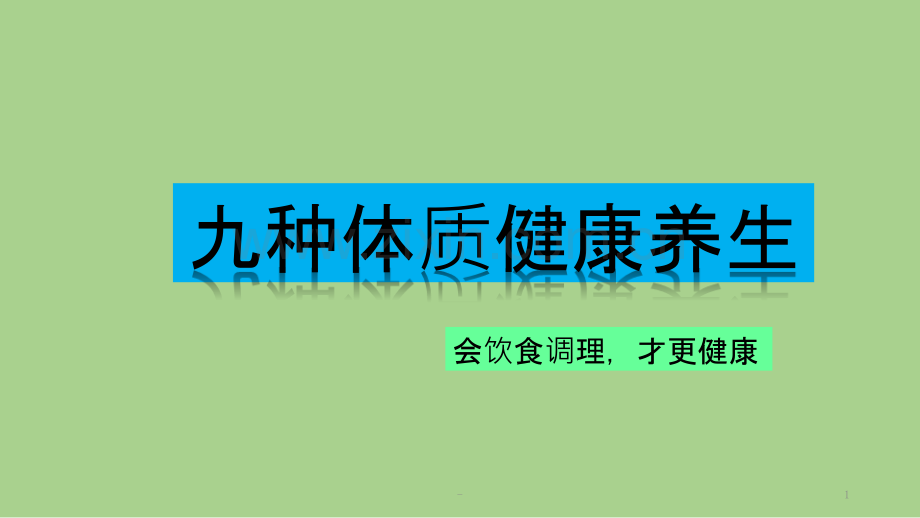 九种体质健康养生

会饮食调理，才更健康

1